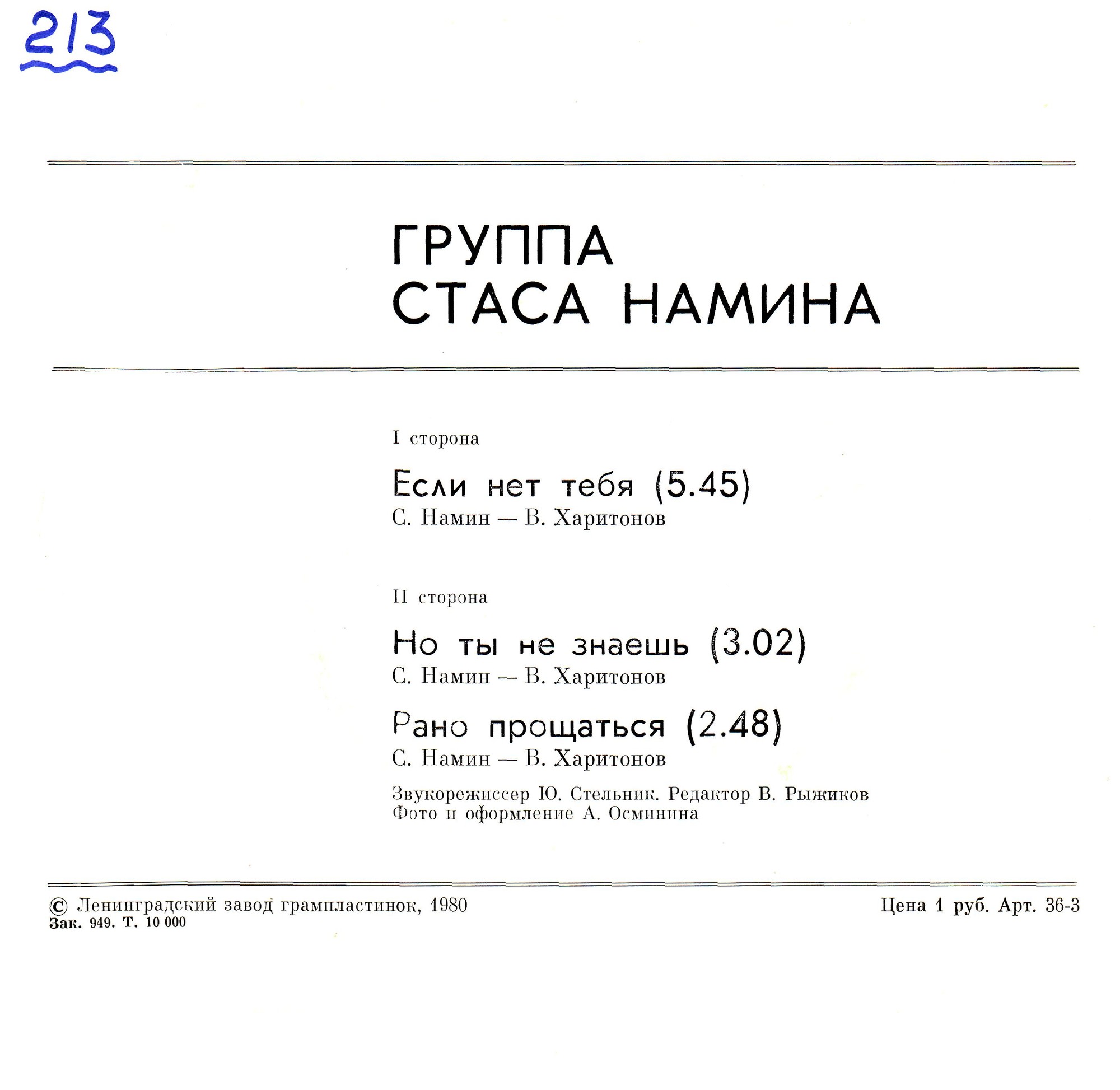 213

ГРУППА
СТАСА НАМИНА

I сторона

Если нет тебя (5.45)
С. Намин — В. Харитонов

II сторона

Но ты не знаешь (3.02)
С. Намин — В. Харитонов

Рано прощаться (2.48)
С. Намин — В. Харитонов

Звукорежиссер Ю. Стельник. Редактор В. Рыжиков
Фото и оформление А. Осминина

© Ленинградский завод грампластинок, 1980
Зак. 949. Т. 10 000

Цена 1 руб. Арт. 36-3